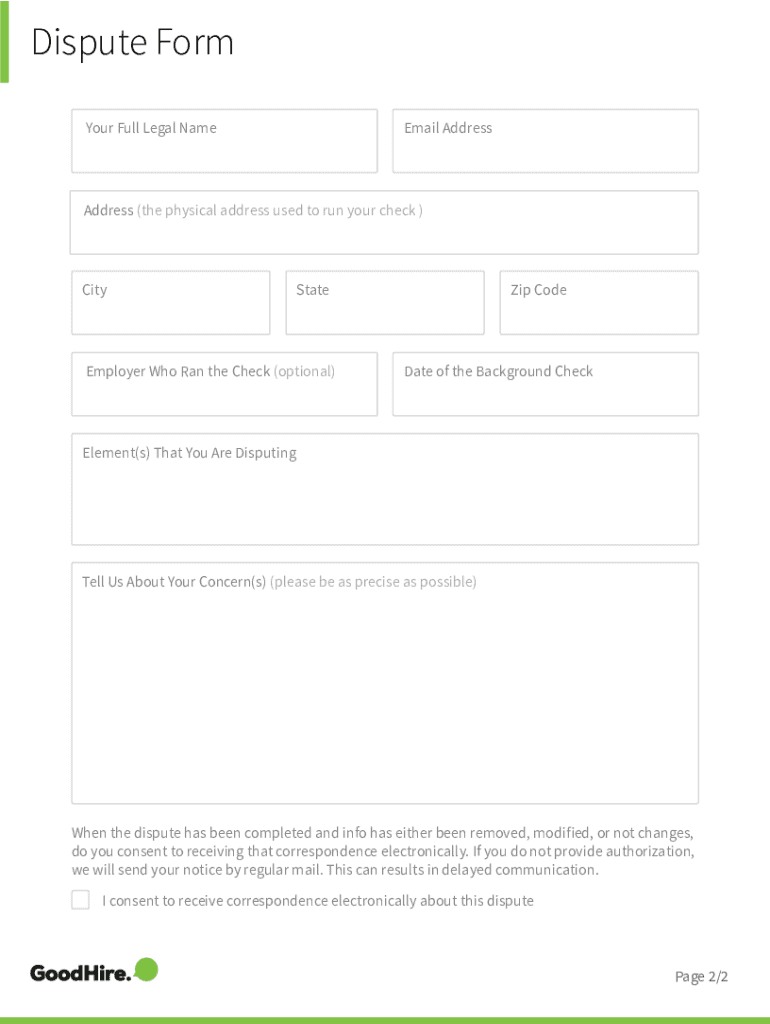 Dispute Form

Your Full Legal Name

Email Address

Address (the physical address used to run your check )

City

State

Zip Code

Employer Who Ran the Check (optional)

Date of the Background Check

Element(s) That You Are Disputing

Tell Us About Your Concern(s) (please be as precise as possible)

When the dispute has been completed and info has either been removed, modified, or not changes, do you consent to receiving that correspondence electronically. If you do not provide authorization, we will send your notice by regular mail. This can results in delayed communication.

I consent to receive correspondence electronically about this dispute

GoodHire.

Page 2/2